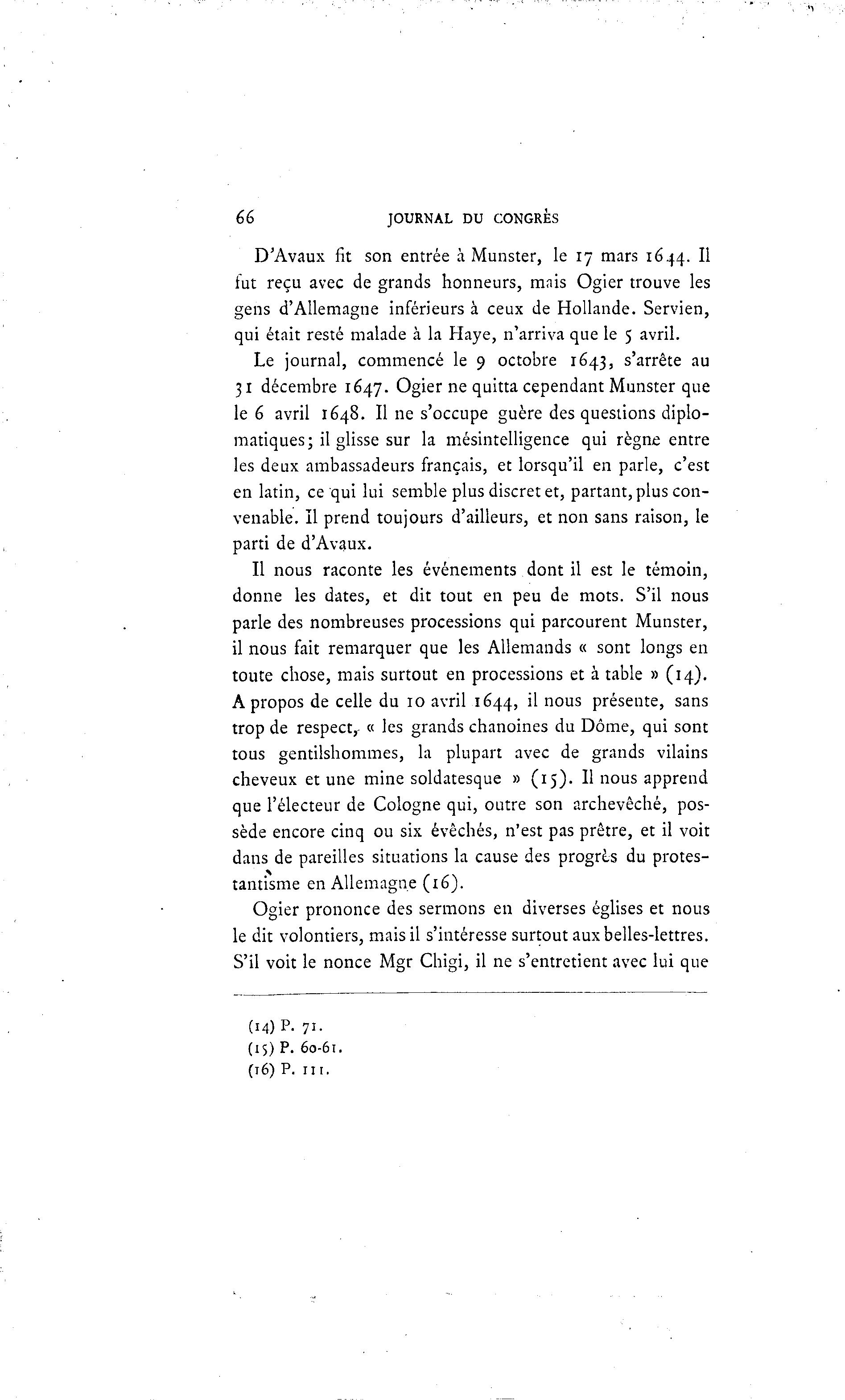 66 JOURNAL DU CONGRÈS

D'Avaux fit son entrée à Munster, le 17 mars 1644. Il fut reçu avec de grands honneurs, mais Ogier trouve les gens d'Allemagne inférieurs à ceux de Hollande. Servien, qui était resté malade à la Haye, n'arriva que le 5 avril.

Le journal, commencé le 9 octobre 1643, s'arrête au 31 décembre 1647. Ogier ne quitta cependant Munster que le 6 avril 1648. Il ne s'occupe guère des questions diplomatiques; il glisse sur la mésintelligence qui règne entre les deux ambassadeurs français, et lorsqu'il en parle, c'est en latin, ce qui lui semble plus discret et, partant, plus convenable. Il prend toujours d'ailleurs, et non sans raison, le parti de d'Avaux.

Il nous raconte les événements dont il est le témoin, donne les dates, et dit tout en peu de mots. S'il nous parle des nombreuses processions qui parcourent Munster, il nous fait remarquer que les Allemands « sont longs en toute chose, mais surtout en processions et à table » (14). A propos de celle du 10 avril 1644, il nous présente, sans trop de respect, « les grands chanoines du Dôme, qui sont tous gentilshommes, la plupart avec de grands vilains cheveux et une mine soldatesque » (15). Il nous apprend que l'électeur de Cologne qui, outre son archevêché, possède encore cinq ou six évêchés, n'est pas prêtre, et il voit dans de pareilles situations la cause des progrès du protestantisme en Allemagne (16).

Ogier prononce des sermons en diverses églises et nous le dit volontiers, mais il s'intéresse surtout aux belles-lettres. S'il voit le nonce Mgr Chigi, il ne s'entretient avec lui que

(14) P. 71.
(15) P. 60-61.
(16) P. 111.